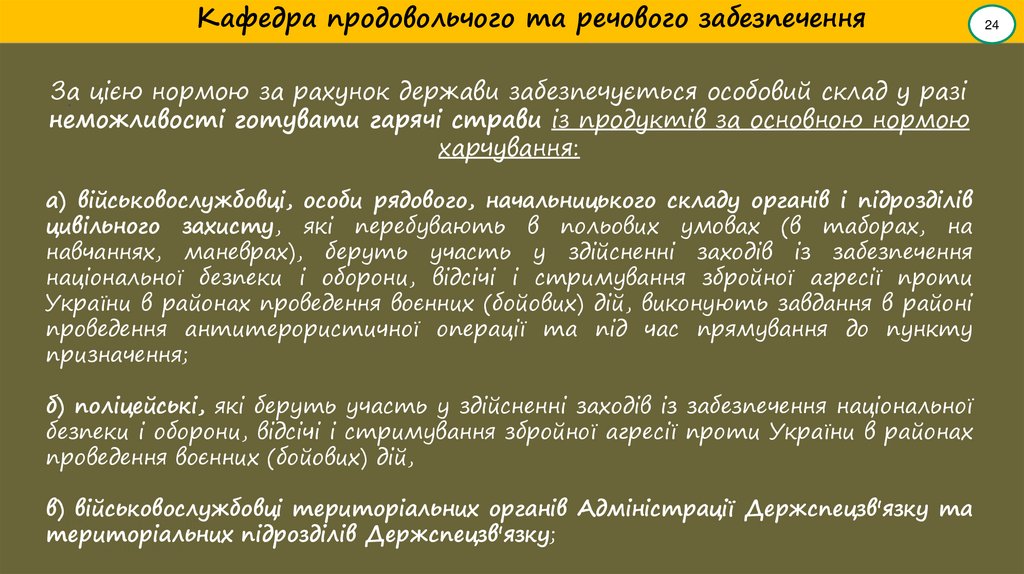 Кафедра продовольчого та речового забезпечення

24

За цією нормою за рахунок держави забезпечується особовий склад у разі неможливості готувати гарячі страви із продуктів за основною нормою харчування:

а) військовослужбовці, особи рядового, начальницького складу органів і підрозділів цивільного захисту, які перебувають в польових умовах (в таборах, на навчаннях, маневрах), беруть участь у здійсненні заходів із забезпечення національної безпеки і оборони, відсічі і стримування збройної агресії проти України в районах проведення воєнних (бойових) дій, виконують завдання в районі проведення антитерористичної операції та під час прямування до пункту призначення;

б) поліцейські, які беруть участь у здійсненні заходів із забезпечення національної безпеки і оборони, відсічі і стримування збройної агресії проти України в районах проведення воєнних (бойових) дій,

в) військовослужбовці територіальних органів Адміністрації Держспецзв'язку та територіальних підрозділів Держспецзв'язку;